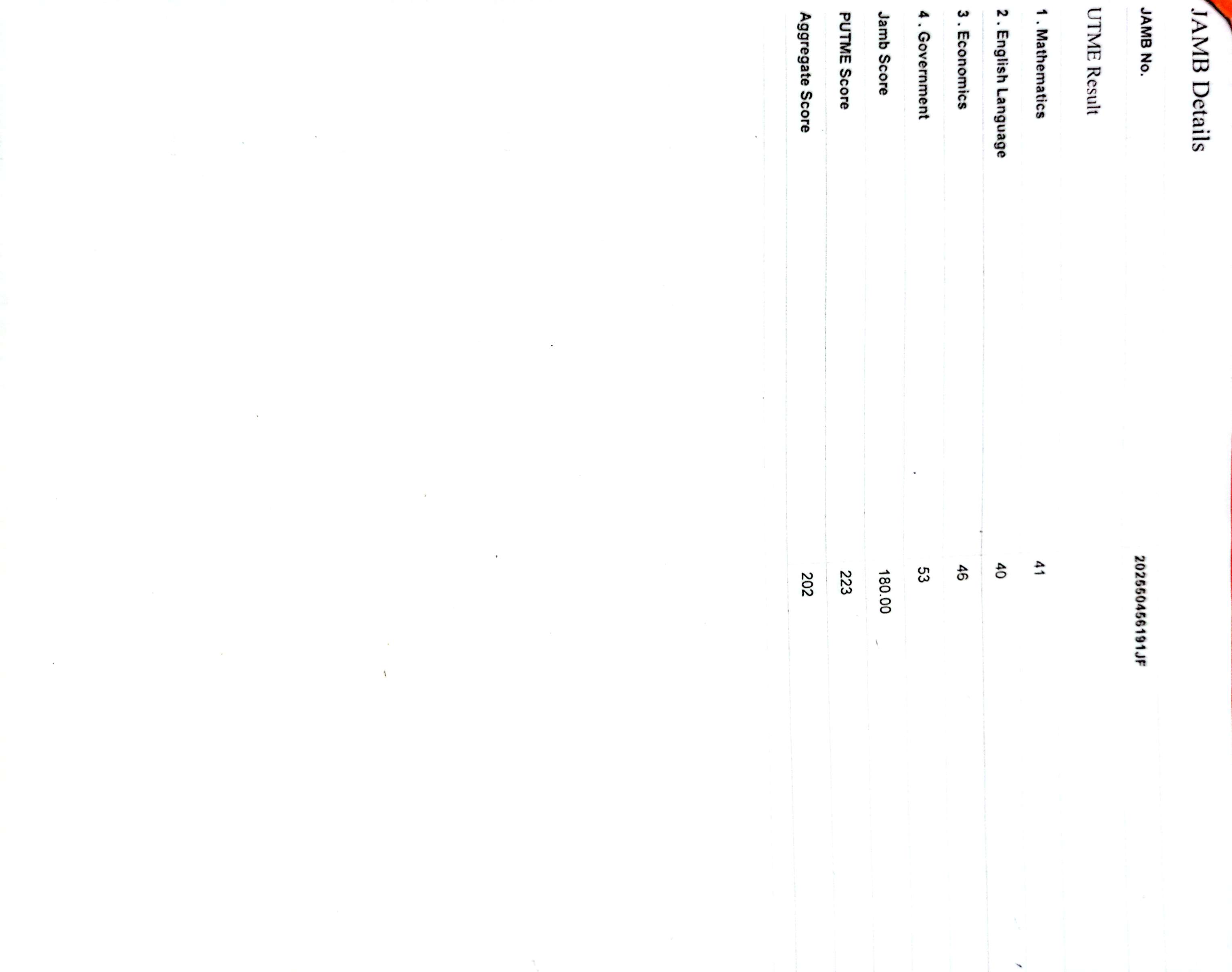 JAMB Details

JAMB No. 202550456191JF

UTME Result

1 . Mathematics 41

2 . English Language 40

3 . Economics 46

4 . Government 53

Jamb Score 180.00

PUTME Score 223

Aggregate Score 202